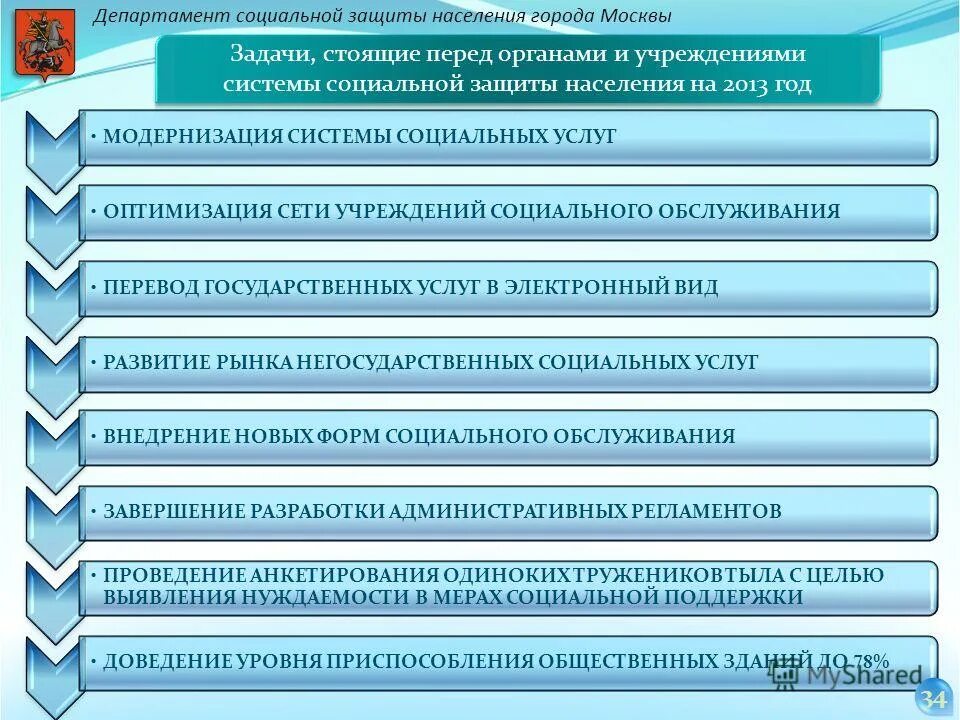 Департамент социальной защиты населения города Москвы

Задачи, стоящие перед органами и учреждениями системы социальной защиты населения на 2013 год

• МОДЕРНИЗАЦИЯ СИСТЕМЫ СОЦИАЛЬНЫХ УСЛУГ

• ОПТИМИЗАЦИЯ СЕТИ УЧРЕЖДЕНИЙ СОЦИАЛЬНОГО ОБСЛУЖИВАНИЯ

• ПЕРЕВОД ГОСУДАРСТВЕННЫХ УСЛУГ В ЭЛЕКТРОННЫЙ ВИД

• РАЗВИТИЕ РЫНКА НЕГОСУДАРСТВЕННЫХ СОЦИАЛЬНЫХ УСЛУГ

• ВНЕДРЕНИЕ НОВЫХ ФОРМ СОЦИАЛЬНОГО ОБСЛУЖИВАНИЯ

• ЗАВЕРШЕНИЕ РАЗРАБОТКИ АДМИНИСТРАТИВНЫХ РЕГЛАМЕНТОВ

• ПРОВЕДЕНИЕ АНКЕТИРОВАНИЯ ОДИНОКИХ ТРУЖЕНИКОВ ТЫЛА С ЦЕЛЬЮ ВЫЯВЛЕНИЯ НУЖДАЕМОСТИ В МЕРАХ СОЦИАЛЬНОЙ ПОДДЕРЖКИ

• ДОВЕДЕНИЕ УРОВНЯ ПРИСПОСОБЛЕНИЯ ОБЩЕСТВЕННЫХ ЗДАНИЙ ДО 78%

MyShared

34